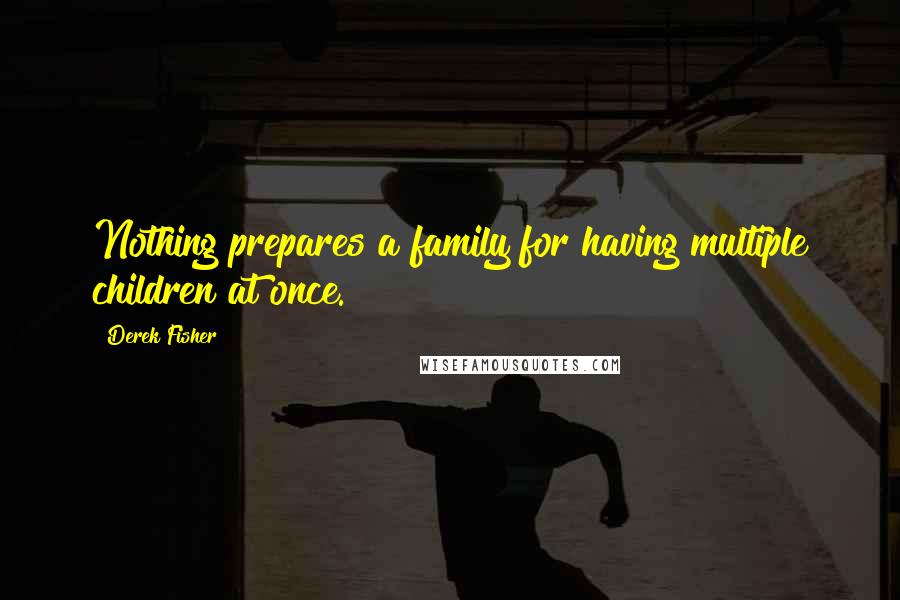 Nothing prepares a family for having multiple children at once.

Derek Fisher

WISEFAMOUSQUOTES.COM